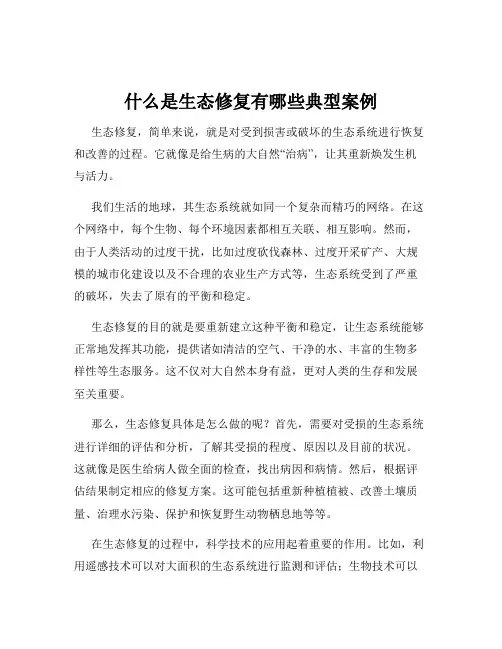 什么是生态修复有哪些典型案例

生态修复，简单来说，就是对受到损害或破坏的生态系统进行恢复和改善的过程。它就像是给生病的大自然“治病”，让其重新焕发生机与活力。

我们生活的地球，其生态系统就如同一个复杂而精巧的网络。在这个网络中，每个生物、每个环境因素都相互关联、相互影响。然而，由于人类活动的过度干扰，比如过度砍伐森林、过度开采矿产、大规模的城市化建设以及不合理的农业生产方式等，生态系统受到了严重的破坏，失去了原有的平衡和稳定。

生态修复的目的就是要重新建立这种平衡和稳定，让生态系统能够正常地发挥其功能，提供诸如清洁的空气、干净的水、丰富的生物多样性等生态服务。这不仅对大自然本身有益，更对人类的生存和发展至关重要。

那么，生态修复具体是怎么做的呢？首先，需要对受损的生态系统进行详细的评估和分析，了解其受损的程度、原因以及目前的状况。这就像是医生给病人做全面的检查，找出病因和病情。然后，根据评估结果制定相应的修复方案。这可能包括重新种植植被、改善土壤质量、治理水污染、保护和恢复野生动物栖息地等等。

在生态修复的过程中，科学技术的应用起着重要的作用。比如，利用遥感技术可以对大面积的生态系统进行监测和评估；生物技术可以